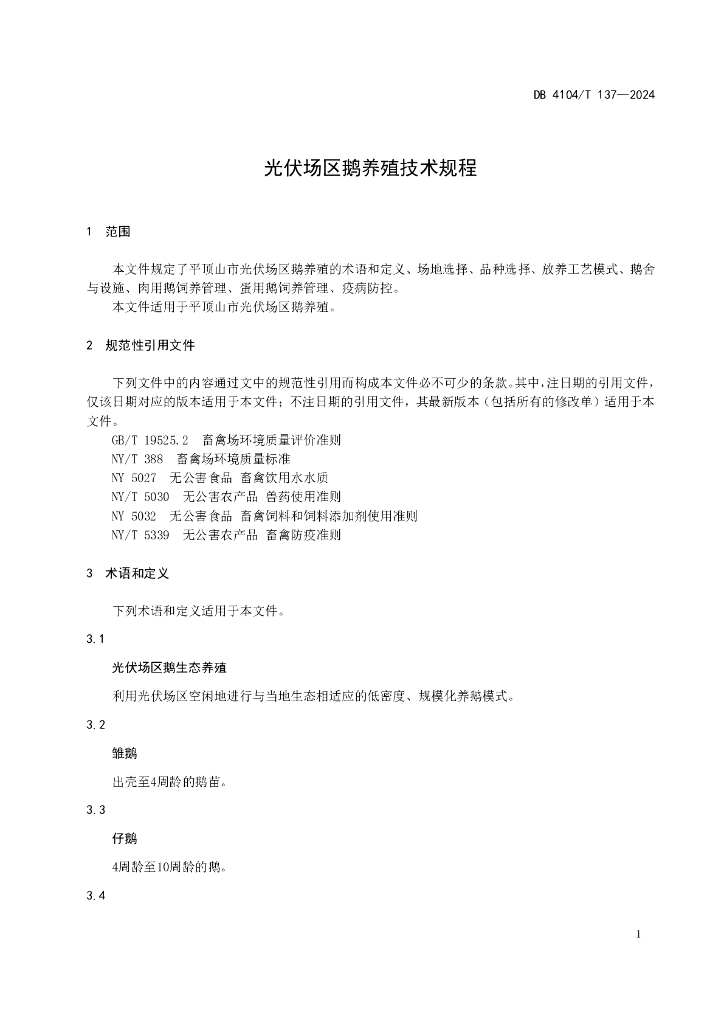 DB 4104/T 137—2024

光伏场区鹅养殖技术规程

1 范围

本文件规定了平顶山市光伏场区鹅养殖的术语和定义、场地选择、品种选择、放养工艺模式、鹅舍与设施、肉用鹅饲养管理、蛋用鹅饲养管理、疫病防控。
本文件适用于平顶山市光伏场区鹅养殖。

2 规范性引用文件

下列文件中的内容通过文中的规范性引用而构成本文件必不可少的条款。其中，注日期的引用文件，仅该日期对应的版本适用于本文件；不注日期的引用文件，其最新版本（包括所有的修改单）适用于本文件。
GB/T 19525.2 畜禽场环境质量评价准则
NY/T 388 畜禽场环境质量标准
NY 5027 无公害食品 畜禽饮用水水质
NY/T 5030 无公害农产品 兽药使用准则
NY 5032 无公害食品 畜禽饲料和饲料添加剂使用准则
NY/T 5339 无公害农产品 畜禽防疫准则

3 术语和定义

下列术语和定义适用于本文件。

3.1

光伏场区鹅生态养殖

利用光伏场区空闲地进行与当地生态相适应的低密度、规模化养鹅模式。

3.2

雏鹅

出壳至4周龄的鹅苗。

3.3

仔鹅

4周龄至10周龄的鹅。

3.4

1